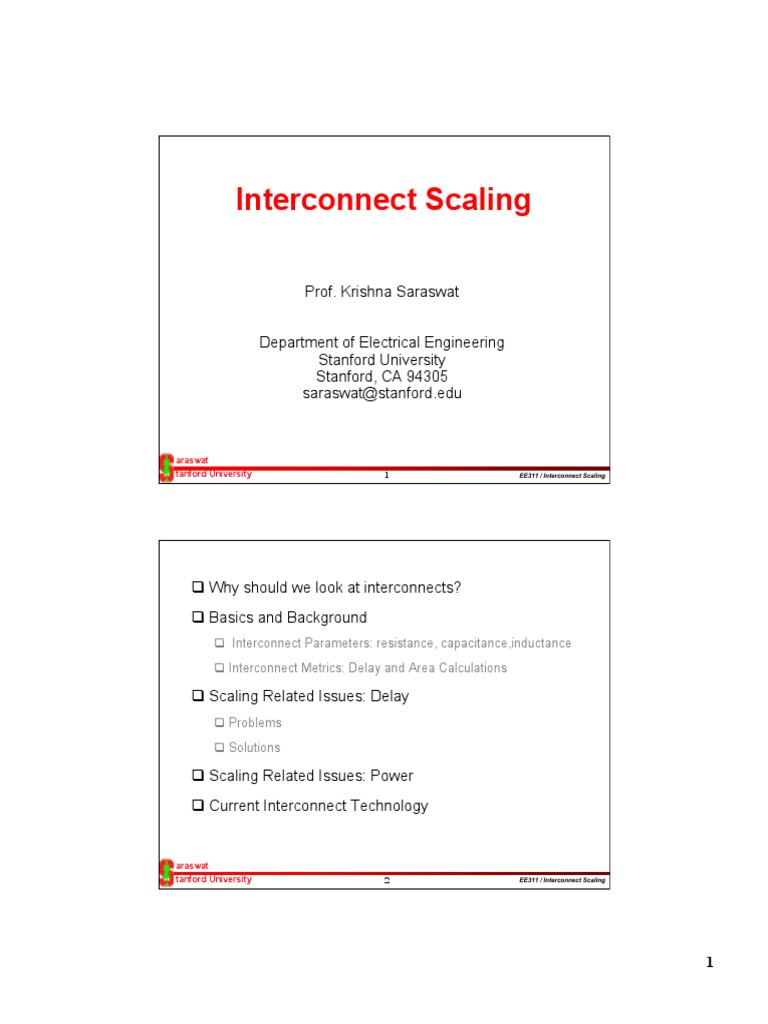 Interconnect Scaling

Prof. Krishna Saraswat

Department of Electrical Engineering
Stanford University
Stanford, CA 94305
saraswat@stanford.edu

araswat
tanford University

1

EE311 / Interconnect Scaling

❑ Why should we look at interconnects?

❑ Basics and Background

❑ Interconnect Parameters: resistance, capacitance,inductance

❑ Interconnect Metrics: Delay and Area Calculations

❑ Scaling Related Issues: Delay

❑ Problems

❑ Solutions

❑ Scaling Related Issues: Power

❑ Current Interconnect Technology

araswat
tanford University

2

EE311 / Interconnect Scaling

1